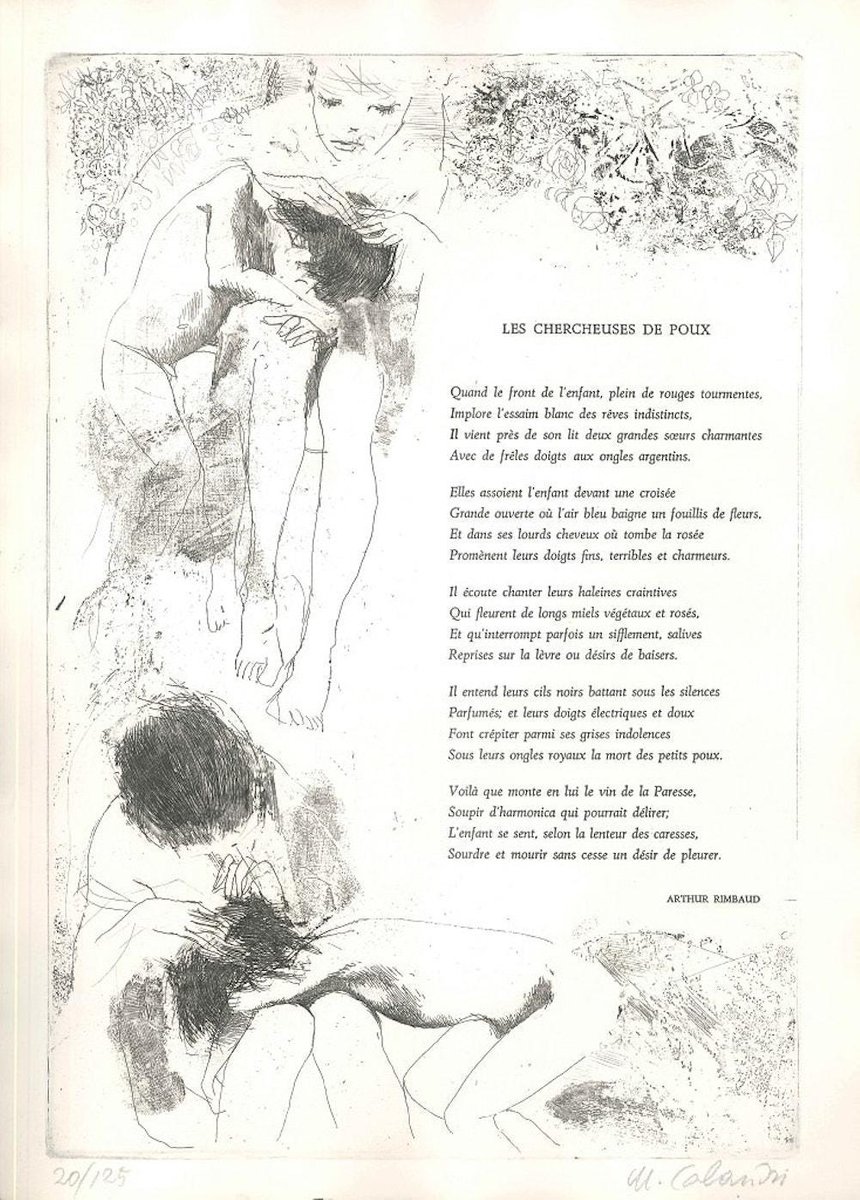 LES CHERCHEUSES DE POUX

Quand le front de l'enfant, plein de rouges tourmentes,
Implore l'essaim blanc des rêves indistincts,
Il vient près de son lit deux grandes sœurs charmantes
Avec de frêles doigts aux ongles argentins.

Elles assoient l'enfant devant une croisée
Grande ouverte où l'air bleu baigne un fouillis de fleurs,
Et dans ses lourds cheveux où tombe la rosée
Promènent leurs doigts fins, terribles et charmeurs.

Il écoute chanter leurs haleines craintives
Qui fleurent de longs miels végétaux et rosés,
Et qu'interrompt parfois un sifflement, salives
Reprises sur la lèvre ou désirs de baisers.

Il entend leurs cils noirs battant sous les silences
Parfumés; et leurs doigts électriques et doux
Font crépiter parmi ses grises indolences
Sous leurs ongles royaux la mort des petits poux.

Voilà que monte en lui le vin de la Paresse,
Soupir d'harmonica qui pourrait délirer;
L'enfant se sent, selon la lenteur des caresses,
Sourdre et mourir sans cesse un désir de pleurer.

ARTHUR RIMBAUD

20/125

M. Calandri